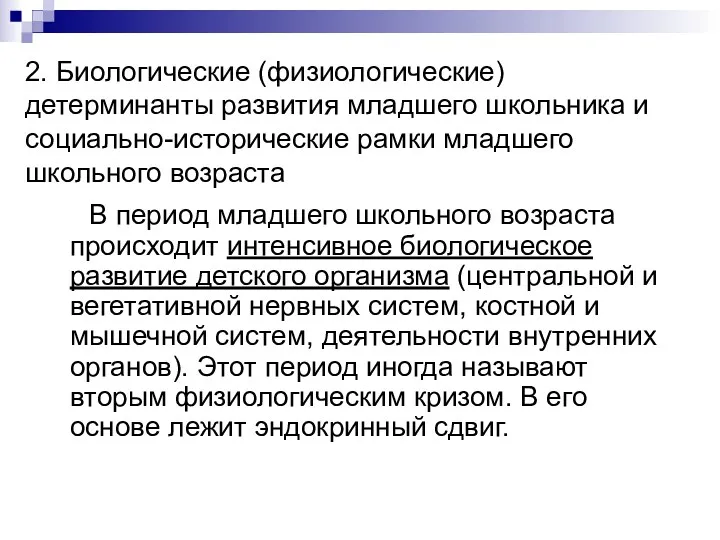 2. Биологические (физиологические) детерминанты развития младшего школьника и социально-исторические рамки младшего школьного возраста

В период младшего школьного возраста происходит интенсивное биологическое развитие детского организма (центральной и вегетативной нервных систем, костной и мышечной систем, деятельности внутренних органов). Этот период иногда называют вторым физиологическим кризом. В его основе лежит эндокринный сдвиг.